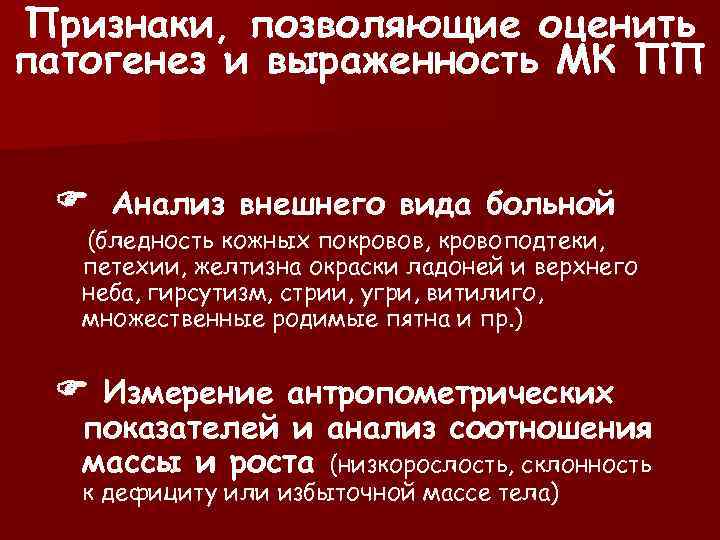 Признаки, позволяющие оценить патогенез и выраженность МК ПП

☞ Анализ внешнего вида больной (бледность кожных покровов, кровоподтеки, петехии, желтизна окраски ладоней и верхнего неба, гирсутизм, стрии, угри, витилиго, множественные родимые пятна и пр.)

☞ Измерение антропометрических показателей и анализ соотношения массы и роста (низкорослость, склонность к дефициту или избыточной массе тела)